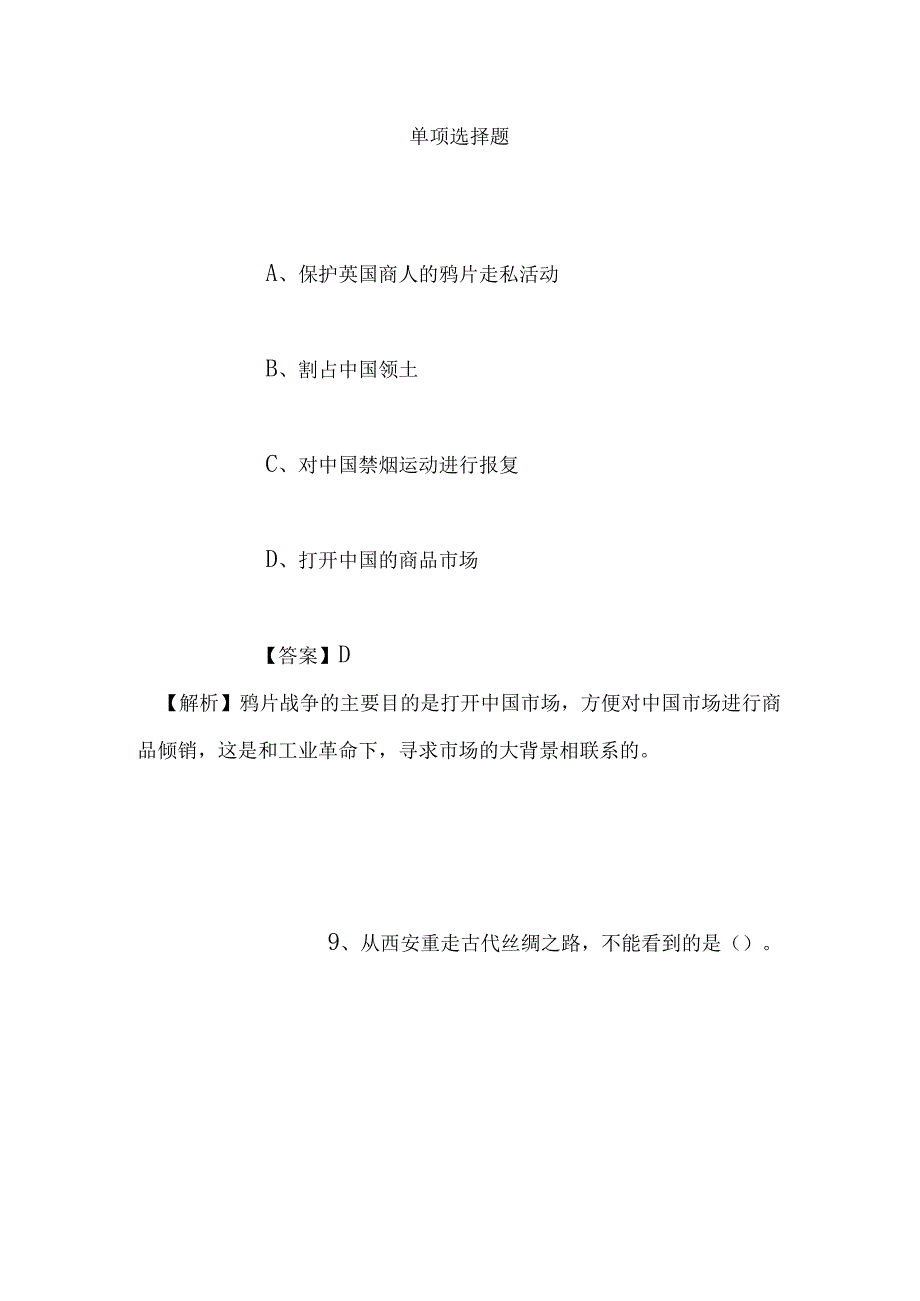 单项选择题

A、保护英国商人的鸦片走私活动

B、割占中国领土

C、对中国禁烟运动进行报复

D、打开中国的商品市场

【答案】D

【解析】鸦片战争的主要目的是打开中国市场，方便对中国市场进行商品倾销，这是和工业革命下，寻求市场的大背景相联系的。

9、从西安重走古代丝绸之路，不能看到的是（）。